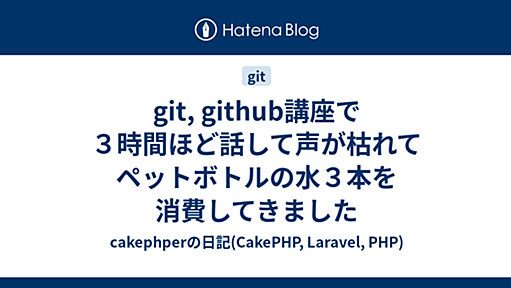 Hatena Blog

git

git, github講座で３時間ほど話して声が枯れてペットボトルの水３本を消費してきました

cakephperの日記(CakePHP, Laravel, PHP)